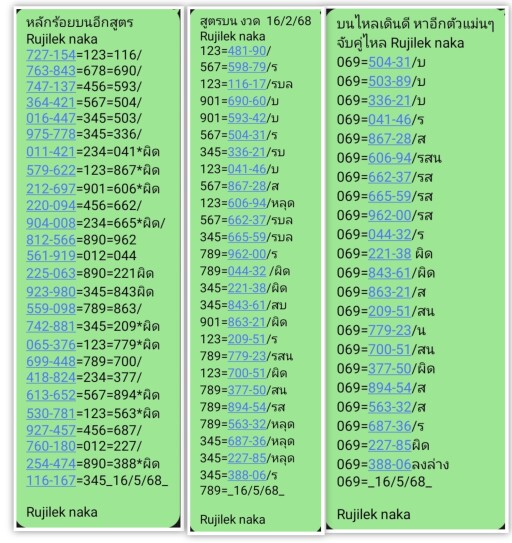 หลักร้อยบนอีกสูตร
Rujilek naka
727-154=123=116/
763-843=678=690/
747-137=456=593/
364-421=567=504/
016-447=345=503/
975-778=345=336/
011-421=234=041*ผิด
579-622=123=867*ผิด
212-697=901=606*ผิด
220-094=456=662/
904-008=234=665*ผิด/
812-566=890=962
561-919=012=044
225-063=890=221ผิด
923-980=345=843ผิด
559-098=789=863/
742-881=345=209*ผิด
065-376=123=779*ผิด
699-448=789=700/
418-824=234=377/
613-652=567=894*ผิด
530-781=123=563*ผิด
927-457=456=687/
760-180=012=227/
254-474=890=388*ผิด
116-167=345_16/5/68_

Rujilek naka

สูตรบน งวด 16/2/68
Rujilek naka
123=481-90/
567=598-79/ร
123=116-17/รบล
901=690-60/บ
901=593-42/บ
567=504-31/ร
345=336-21/รบ
123=041-46/บ
567=867-28/ส
123=606-94/หลุด
567=662-37/รบล
345=665-59/รบล
789=962-00/ร
789=044-32 /ผิด
345=221-38/ผิด
345=843-61/สบ
901=863-21/ผิด
123=209-51/ร
789=779-23/รสน
123=700-51/ผิด
789=377-50/สน
789=894-54/รส
789=563-32/หลุด
345=687-36/หลุด
345=227-85/หลุด
345=388-06/ร
789=_16/5/68_

Rujilek naka

บนไหลเดินดี หาอีกตัวแม่นๆ
จับคู่ไหล Rujilek naka
069=504-31/บ
069=503-89/บ
069=336-21/บ
069=041-46/ร
069=867-28/ส
069=606-94/รสน
069=662-37/รส
069=665-59/รส
069=962-00/รส
069=044-32/ร
069=221-38 ผิด
069=843-61/ผิด
069=863-21/ส
069=209-51/สน
069=779-23/น
069=700-51/สน
069=377-50/ผิด
069=894-54/ส
069=563-32/ส
069=687-36/ร
069=227-85ผิด
069=388-06ลงล่าง
069=_16/5/68_

Rujilek naka